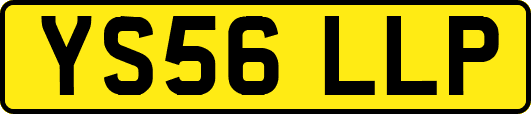 YS56 LLP